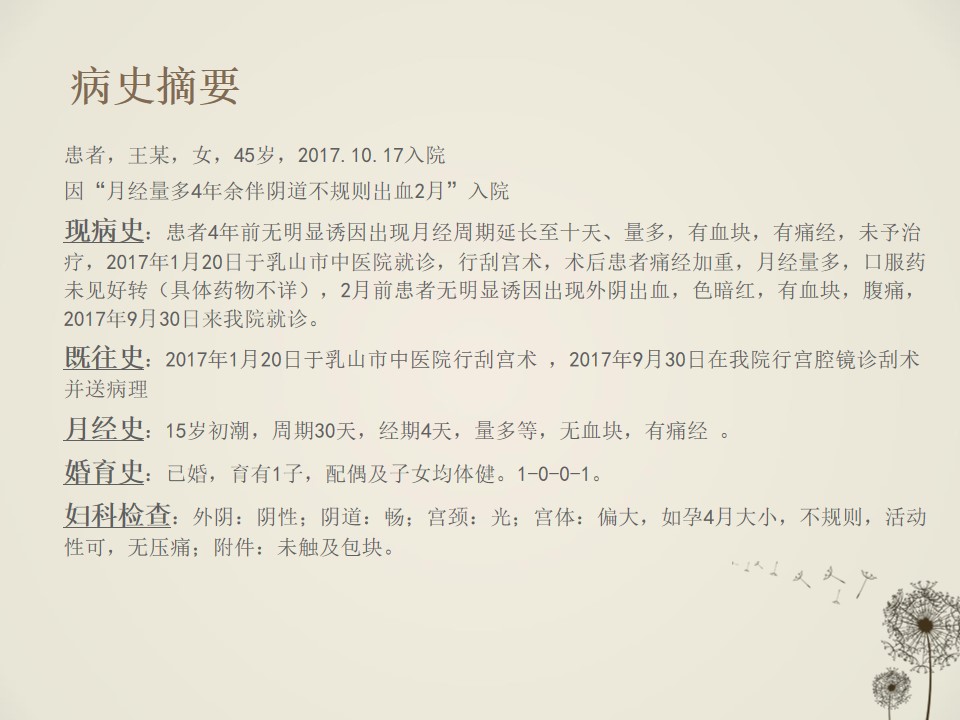 病史摘要

患者，王某，女，45岁，2017.10.17入院

因“月经量多4年余伴阴道不规则出血2月”入院

现病史：患者4年前无明显诱因出现月经周期延长至十天、量多，有血块，有痛经，未予治疗，2017年1月20日于乳山市中医院就诊，行刮宫术，术后患者痛经加重，月经量多，口服药未见好转（具体药物不详），2月前患者无明显诱因出现外阴出血，色暗红，有血块，腹痛，2017年9月30日来我院就诊。

既往史：2017年1月20日于乳山市中医院行刮宫术 ，2017年9月30日在我院行宫腔镜诊刮术并送病理

月经史：15岁初潮，周期30天，经期4天，量多等，无血块，有痛经 。

婚育史：已婚，育有1子，配偶及子女均体健。1-0-0-1。

妇科检查：外阴：阴性；阴道：畅；宫颈：光；宫体：偏大，如孕4月大小，不规则，活动性可，无压痛；附件：未触及包块。